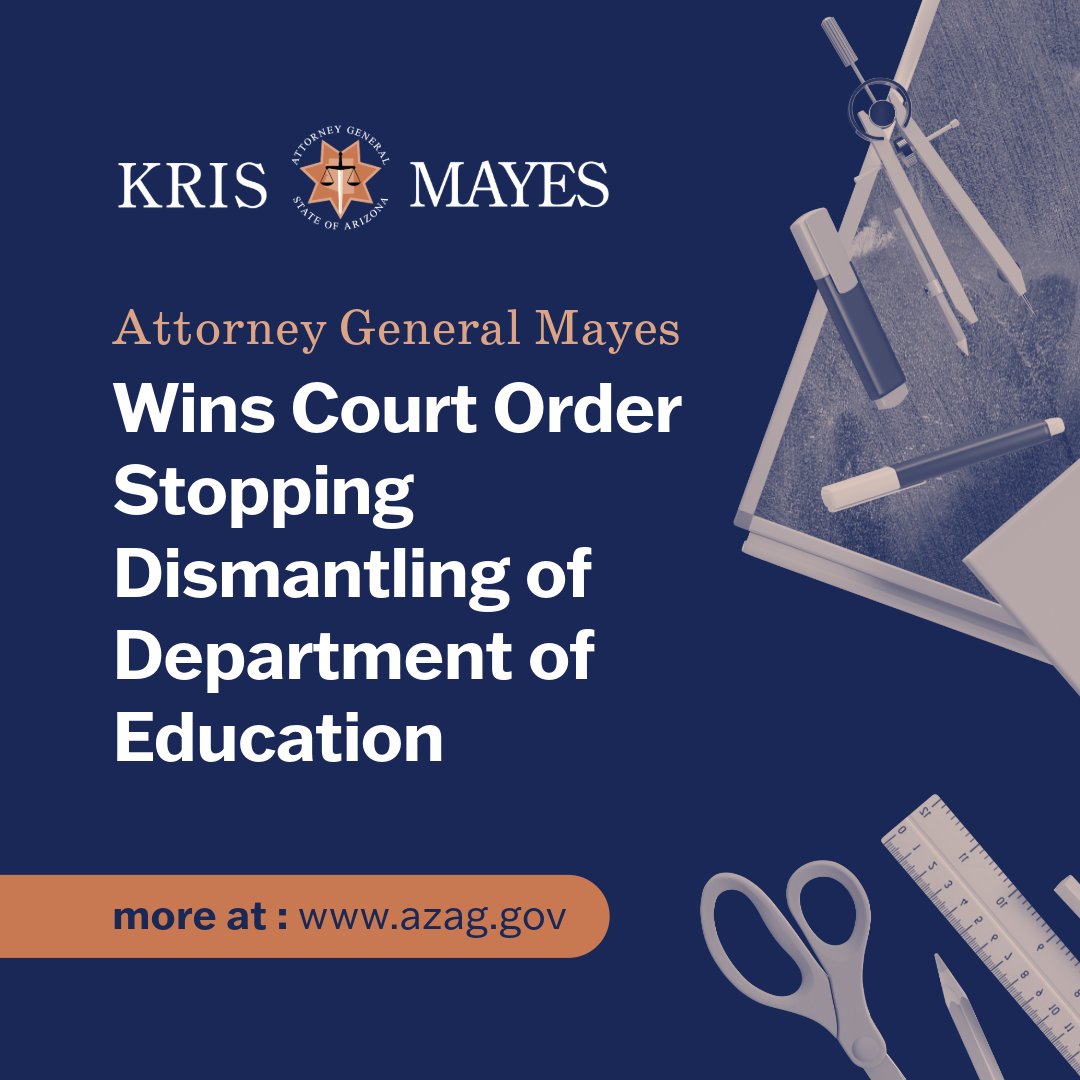 KRIS ATTORNEY GENERAL STATE OF ARIZONA MAYES

Attorney General Mayes

Wins Court Order Stopping Dismantling of Department of Education

more at : www.azag.gov